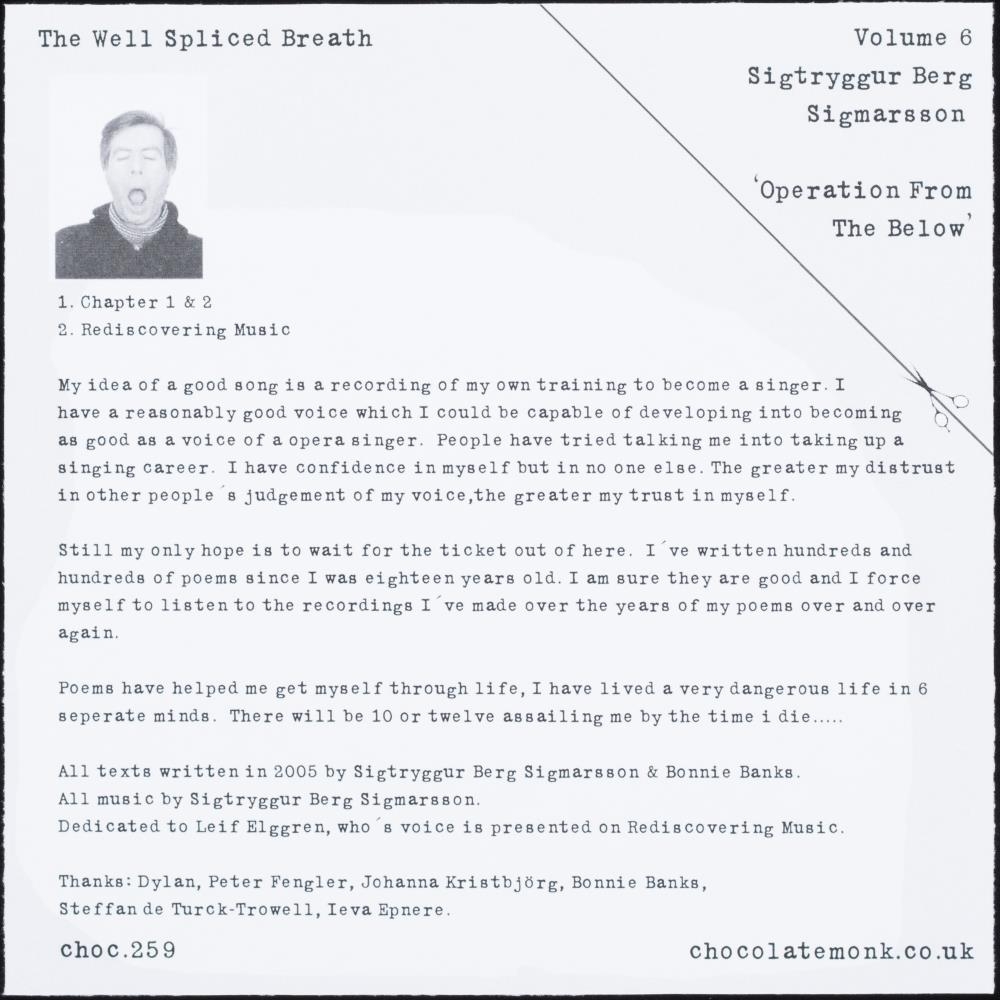 The Well Spliced Breath

Volume 6
Sigtryggur Berg
Sigmarsson

'Operation From
The Below'

1. Chapter 1 & 2
2. Rediscovering Music

My idea of a good song is a recording of my own training to become a singer. I have a reasonably good voice which I could be capable of developing into becoming as good as a voice of a opera singer. People have tried talking me into taking up a singing career. I have confidence in myself but in no one else. The greater my distrust in other people´s judgement of my voice,the greater my trust in myself.

Still my only hope is to wait for the ticket out of here. I´ve written hundreds and hundreds of poems since I was eighteen years old. I am sure they are good and I force myself to listen to the recordings I´ve made over the years of my poems over and over again.

Poems have helped me get myself through life, I have lived a very dangerous life in 6 seperate minds. There will be 10 or twelve assailing me by the time i die.....

All texts written in 2005 by Sigtryggur Berg Sigmarsson & Bonnie Banks.
All music by Sigtryggur Berg Sigmarsson.
Dedicated to Leif Elggren, who´s voice is presented on Rediscovering Music.

Thanks: Dylan, Peter Fengler, Johanna Kristbjörg, Bonnie Banks,
Steffan de Turck-Trowell, Ieva Epnere.

choc.259

chocolatemonk.co.uk